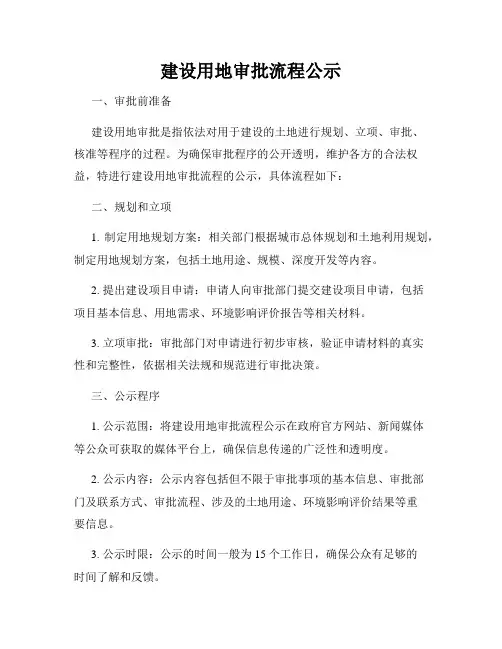 建设用地审批流程公示

一、审批前准备

建设用地审批是指依法对用于建设的土地进行规划、立项、审批、核准等程序的过程。为确保审批程序的公开透明，维护各方的合法权益，特进行建设用地审批流程的公示，具体流程如下：

二、规划和立项

1. 制定用地规划方案：相关部门根据城市总体规划和土地利用规划，制定用地规划方案，包括土地用途、规模、深度开发等内容。

2. 提出建设项目申请：申请人向审批部门提交建设项目申请，包括项目基本信息、用地需求、环境影响评价报告等相关材料。

3. 立项审批：审批部门对申请进行初步审核，验证申请材料的真实性和完整性，依据相关法规和规范进行审批决策。

三、公示程序

1. 公示范围：将建设用地审批流程公示在政府官方网站、新闻媒体等公众可获取的媒体平台上，确保信息传递的广泛性和透明度。

2. 公示内容：公示内容包括但不限于审批事项的基本信息、审批部门及联系方式、审批流程、涉及的土地用途、环境影响评价结果等重要信息。

3. 公示时限：公示的时间一般为 15 个工作日，确保公众有足够的时间了解和反馈。